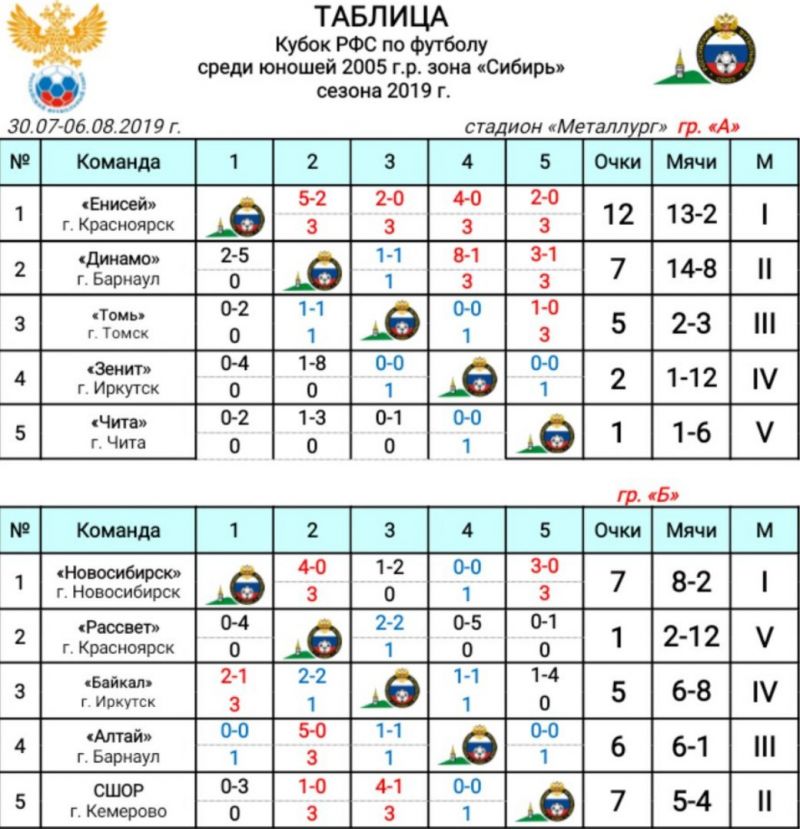 ТАБЛИЦА
Кубок РФС по футболу
среди юношей 2005 г.р. зона «Сибирь»
сезона 2019 г.

30.07-06.08.2019 г. стадион «Металлург» гр. «А»

| № | Команда | 1 | 2 | 3 | 4 | 5 | Очки | Мячи | М |
|---|---|---|---|---|---|---|---|---|---|
| 1 | «Енисей» г. Красноярск | | 5-2 3 | 2-0 3 | 4-0 3 | 2-0 3 | 12 | 13-2 | I |
| 2 | «Динамо» г. Барнаул | 2-5 0 | | 1-1 1 | 8-1 3 | 3-1 3 | 7 | 14-8 | II |
| 3 | «Томь» г. Томск | 0-2 0 | 1-1 1 | | 0-0 1 | 1-0 3 | 5 | 2-3 | III |
| 4 | «Зенит» г. Иркутск | 0-4 0 | 1-8 0 | 0-0 1 | | 0-0 1 | 2 | 1-12 | IV |
| 5 | «Чита» г. Чита | 0-2 0 | 1-3 0 | 0-1 0 | 0-0 1 | | 1 | 1-6 | V |

гр. «Б»

| № | Команда | 1 | 2 | 3 | 4 | 5 | Очки | Мячи | М |
|---|---|---|---|---|---|---|---|---|---|
| 1 | «Новосибирск» г. Новосибирск | | 4-0 3 | 1-2 0 | 0-0 1 | 3-0 3 | 7 | 8-2 | I |
| 2 | «Рассвет» г. Красноярск | 0-4 0 | | 2-2 1 | 0-5 0 | 0-1 0 | 1 | 2-12 | V |
| 3 | «Байкал» г. Иркутск | 2-1 3 | 2-2 1 | | 1-1 1 | 1-4 0 | 5 | 6-8 | IV |
| 4 | «Алтай» г. Барнаул | 0-0 1 | 5-0 3 | 1-1 1 | | 0-0 1 | 6 | 6-1 | III |
| 5 | СШОР г. Кемерово | 0-3 0 | 1-0 3 | 4-1 3 | 0-0 1 | | 7 | 5-4 | II |